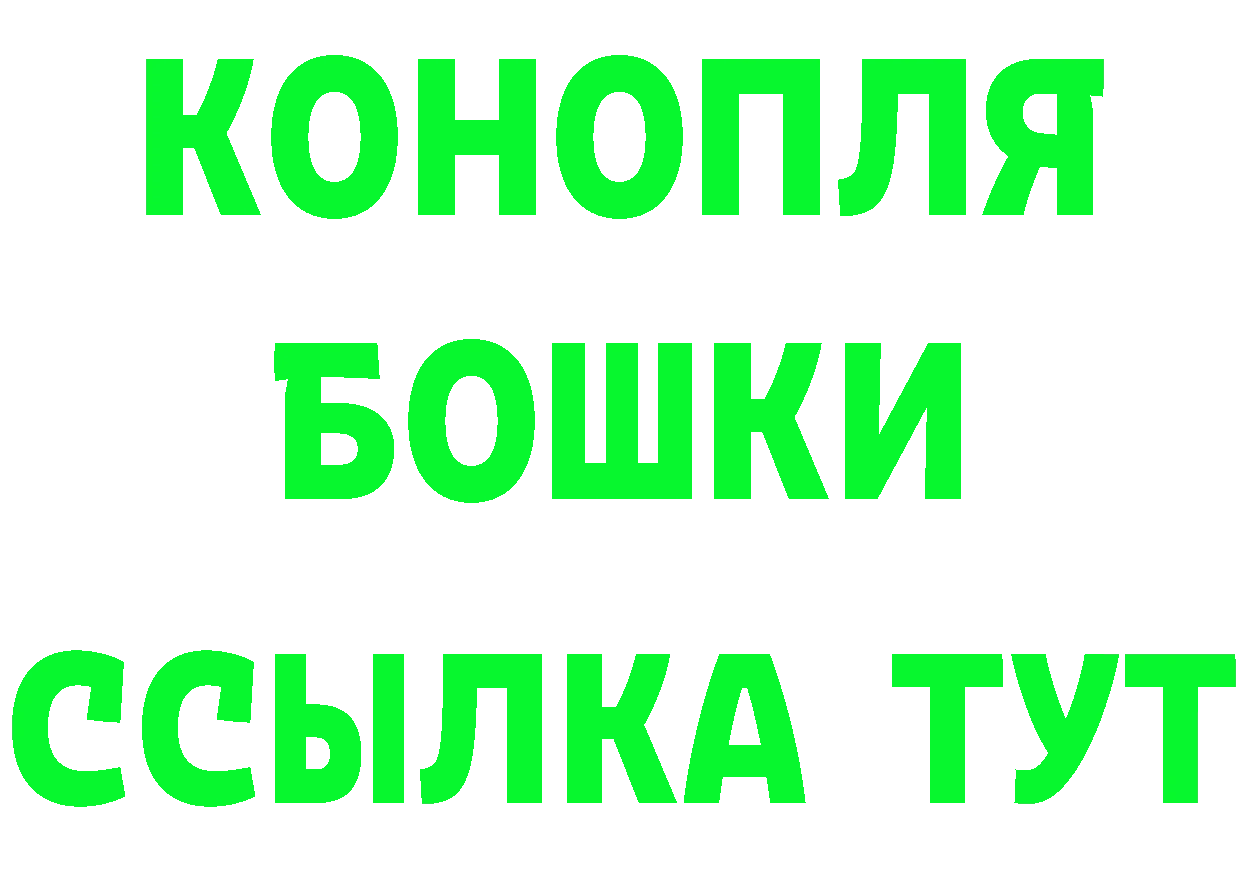 КОНОПЛЯ
БОШКИ
ССЫЛКА ТУТ